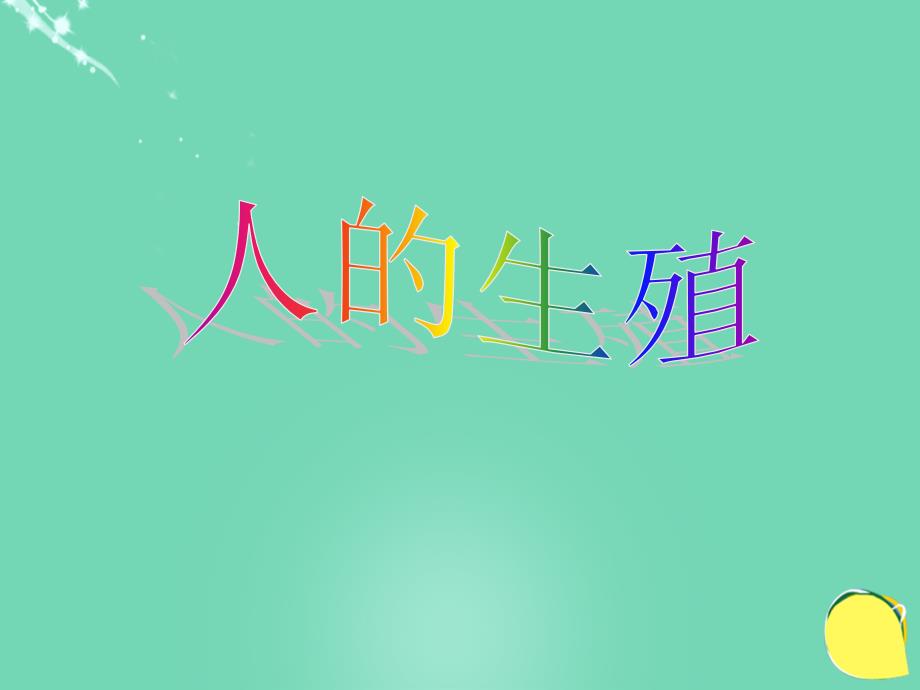 人的生殖